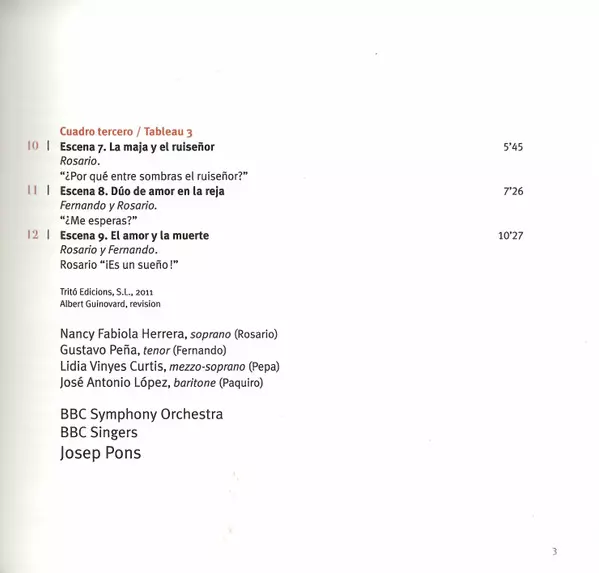 Cuadro tercero / Tableau 3

10 | Escena 7. La maja y el ruiseñor 5'45
Rosario.
"¿Por qué entre sombras el ruiseñor?"

11 | Escena 8. Dúo de amor en la reja 7'26
Fernando y Rosario.
"¿Me esperas?"

12 | Escena 9. El amor y la muerte 10'27
Rosario y Fernando.
Rosario "¡Es un sueño!"

Tritó Edicions, S.L., 2011
Albert Guinovard, revision

Nancy Fabiola Herrera, soprano (Rosario)
Gustavo Peña, tenor (Fernando)
Lidia Vinyes Curtis, mezzo-soprano (Pepa)
José Antonio López, baritone (Paquiro)

BBC Symphony Orchestra
BBC Singers
Josep Pons

3